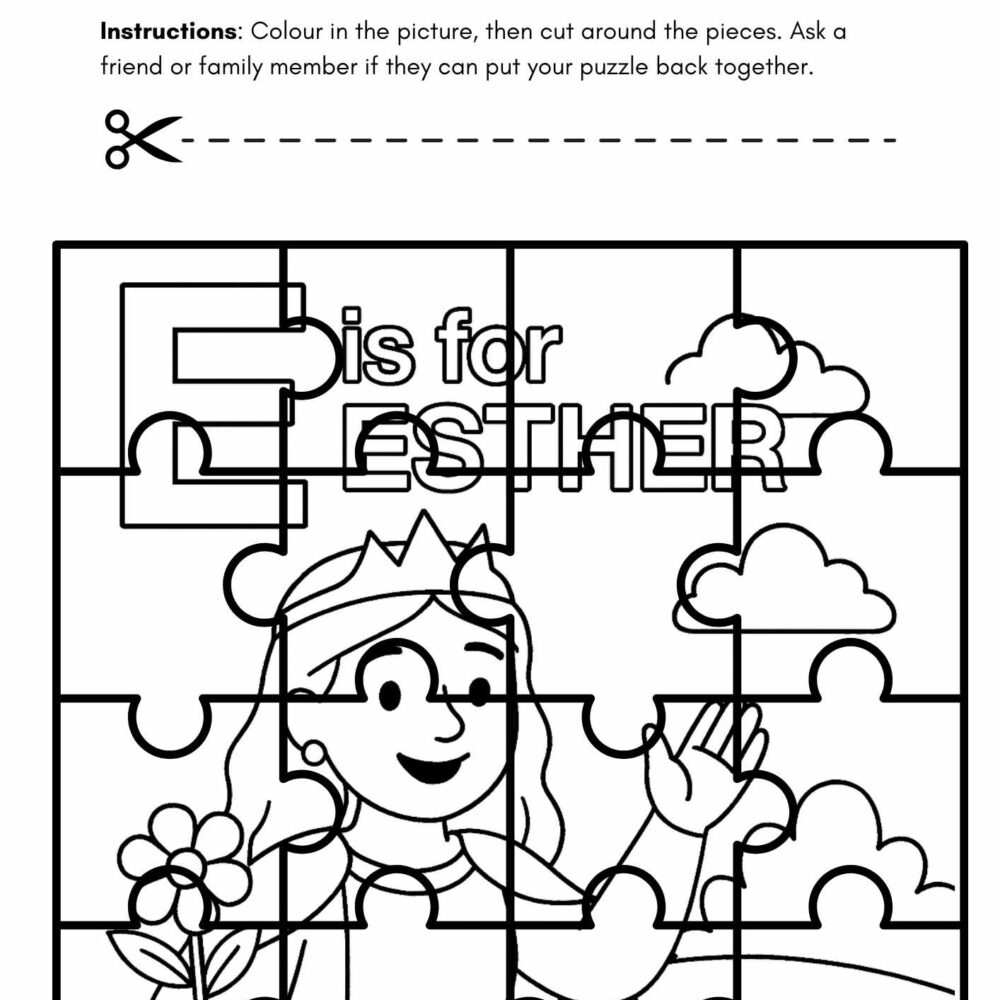 Instructions: Colour in the picture, then cut around the pieces. Ask a friend or family member if they can put your puzzle back together.

E is for ESTHER